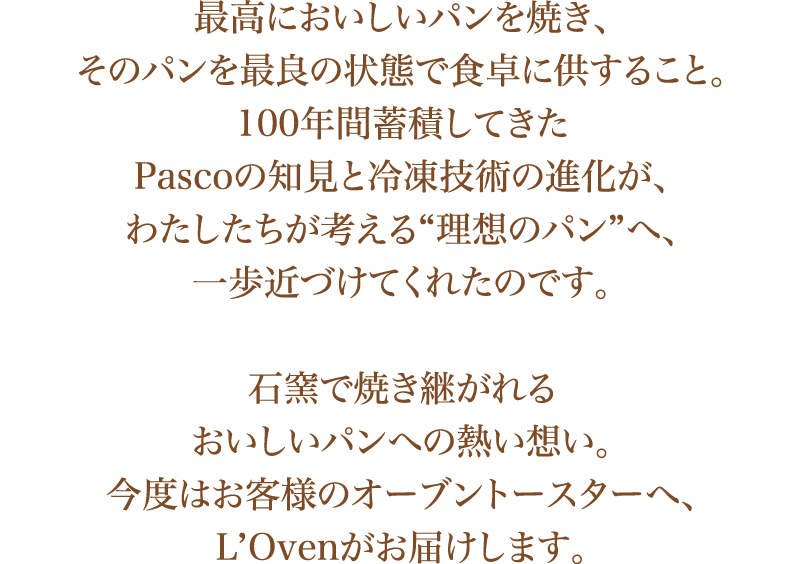 最高においしいパンを焼き、
そのパンを最良の状態で食卓に供すること。
100年間蓄積してきた
Pascoの知見と冷凍技術の進化が、
わたしたちが考える“理想のパン”へ、
一歩近づけてくれたのです。

石窯で焼き継がれる
おいしいパンへの熱い想い。
今度はお客様のオーブントースターへ、
L’Ovenがお届けします。